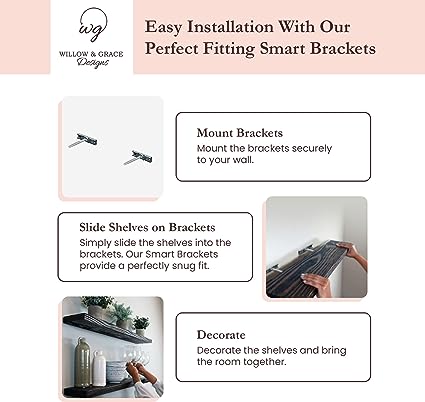 wg
WILLOW & GRACE
Designs

Easy Installation With Our Perfect Fitting Smart Brackets

Mount Brackets
Mount the brackets securely to your wall.

Slide Shelves on Brackets
Simply slide the shelves into the brackets. Our Smart Brackets provide a perfectly snug fit.

Decorate
Decorate the shelves and bring the room together.